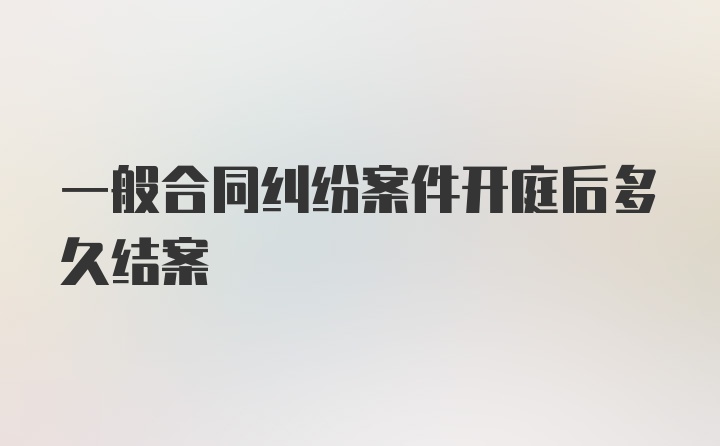 一般合同纠纷案件开庭后多久结案